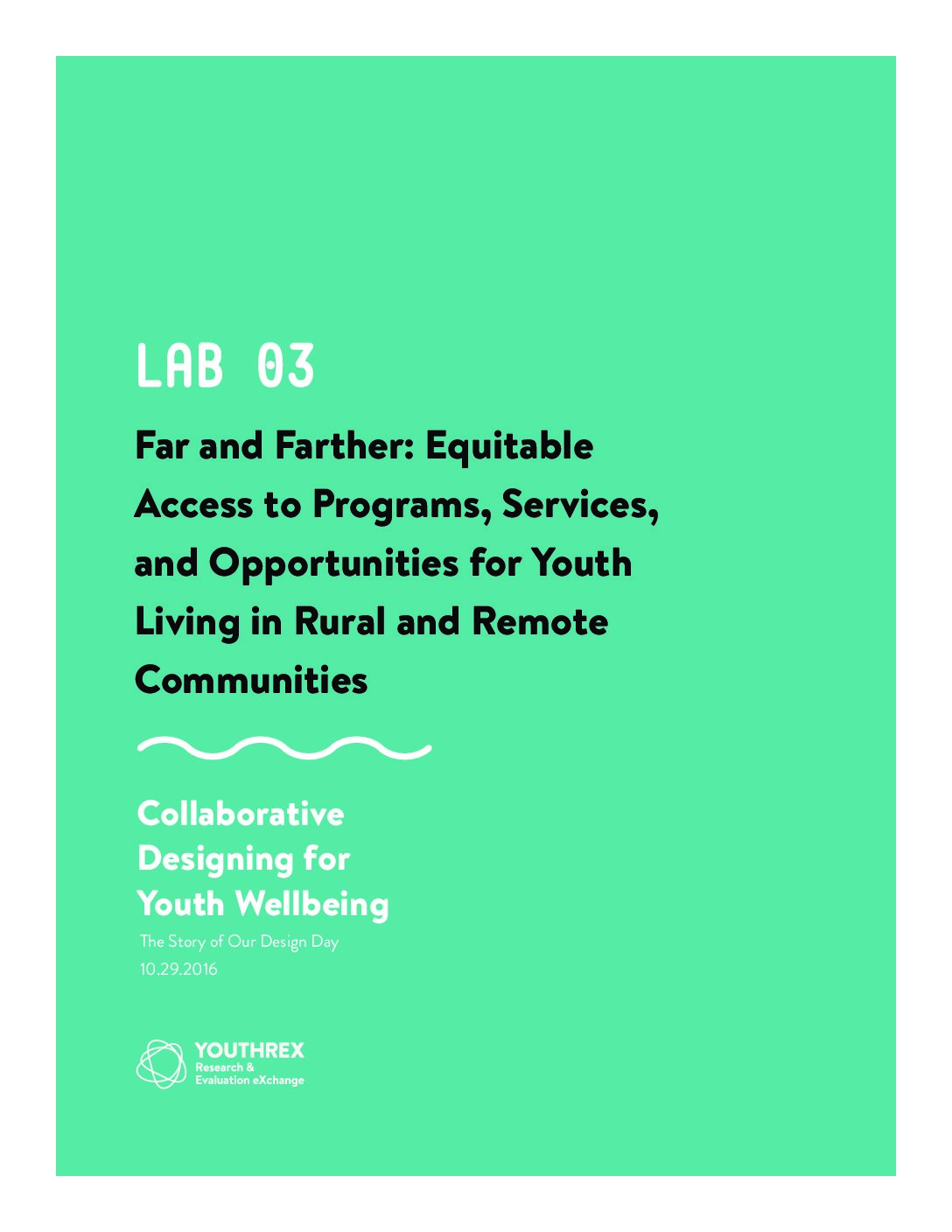 LAB 03

Far and Farther: Equitable Access to Programs, Services, and Opportunities for Youth Living in Rural and Remote Communities

Collaborative Designing for Youth Wellbeing

The Story of Our Design Day
10.29.2016

YOUTHREX
Research &
Evaluation eXchange